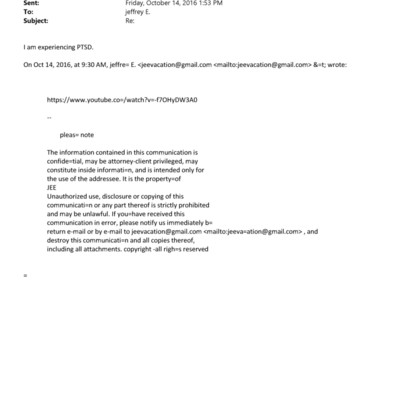 Sent: Friday, October 14, 2016 1:53 PM
To: jeffrey E.
Subject: Re:

I am experiencing PTSD.

On Oct 14, 2016, at 9:30 AM, jeffre= E. <jeevacation@gmail.com <mailto:jeevacation@gmail.com> &=t; wrote:

https://www.youtube.co=/watch?v=-f7OHyDW3A0

--

pleas= note

The information contained in this communication is confide=tial, may be attorney-client privileged, may constitute inside informati=n, and is intended only for the use of the addressee. It is the property=of JEE
Unauthorized use, disclosure or copying of this communicati=n or any part thereof is strictly prohibited and may be unlawful. If you=have received this communication in error, please notify us immediately b= return e-mail or by e-mail to jeevacation@gmail.com <mailto:jeeva=ation@gmail.com> , and destroy this communicati=n and all copies thereof, including all attachments. copyright -all righ=s reserved

=